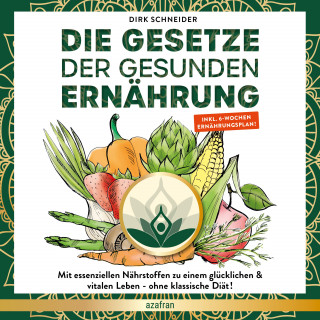 DIRK SCHNEIDER

DIE GESETZE DER GESUNDEN ERNÄHRUNG

INKL. 6-WOCHEN ERNÄHRUNGSPLAN!

Mit essenziellen Nährstoffen zu einem glücklichen & vitalen Leben - ohne klassische Diät!

azafran